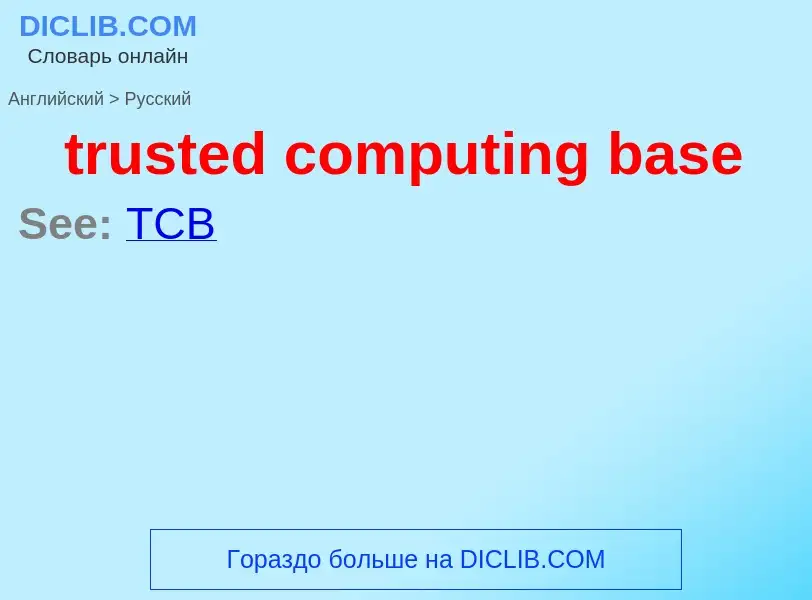 DICLIB.COM
Словарь онлайн

Английский > Русский

trusted computing base

See: TCB

Гораздо больше на DICLIB.COM